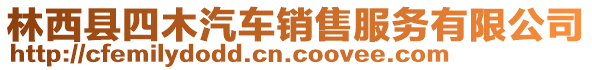 林西县四木汽车销售服务有限公司
http://cfemilydodd.cn.coovee.com